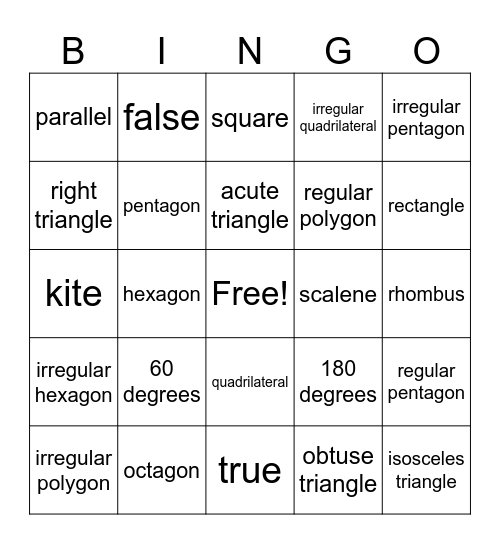 | B | I | N | G | O |
|---|---|---|---|---|
| parallel | false | square | irregular quadrilateral | irregular pentagon |
| right triangle | pentagon | acute triangle | regular polygon | rectangle |
| kite | hexagon | Free! | scalene | rhombus |
| irregular hexagon | 60 degrees | quadrilateral | 180 degrees | regular pentagon |
| irregular polygon | octagon | true | obtuse triangle | isosceles triangle |